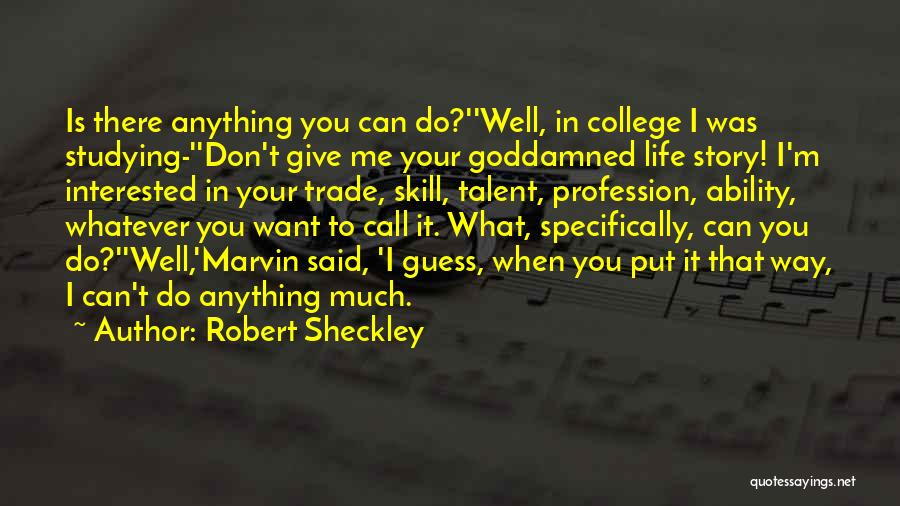 Is there anything you can do?''Well, in college I was studying-''Don't give me your goddamned life story! I'm interested in your trade, skill, talent, profession, ability, whatever you want to call it. What, specifically, can you do?''Well,'Marvin said, 'I guess, when you put it that way, I can't do anything much.

~ Author: Robert Sheckley

quotessayings.net